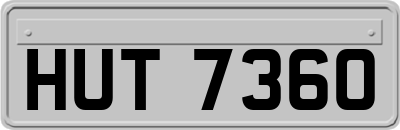 HUT 7360